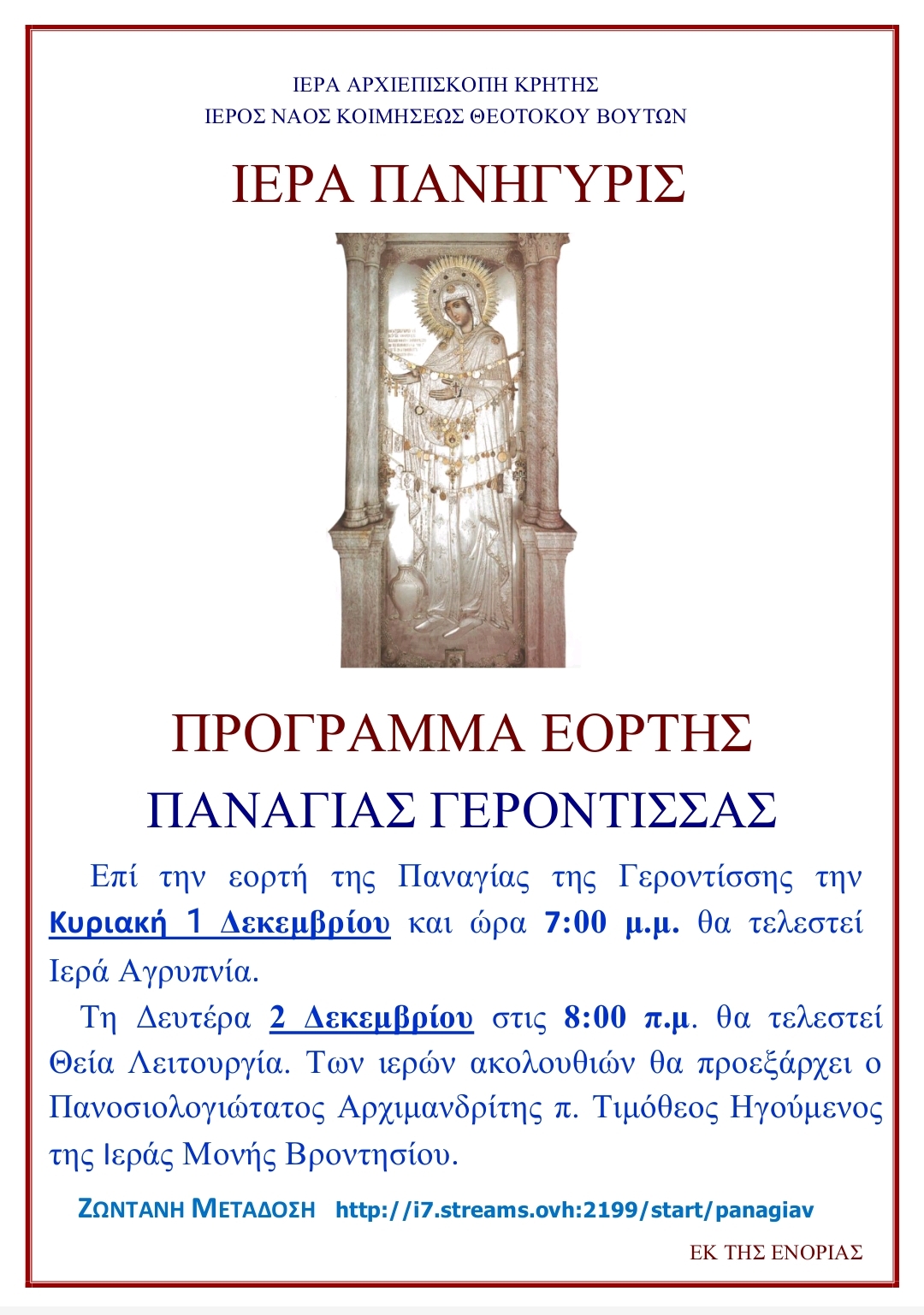 ΙΕΡΑ ΑΡΧΙΕΠΙΣΚΟΠΗ ΚΡΗΤΗΣ
ΙΕΡΟΣ ΝΑΟΣ ΚΟΙΜΗΣΕΩΣ ΘΕΟΤΟΚΟΥ ΒΟΥΤΩΝ

ΙΕΡΑ ΠΑΝΗΓΥΡΙΣ

ΠΡΟΓΡΑΜΜΑ ΕΟΡΤΗΣ
ΠΑΝΑΓΙΑΣ ΓΕΡΟΝΤΙΣΣΑΣ

Επί την εορτή της Παναγίας της Γεροντίσσης την Κυριακή 1 Δεκεμβρίου και ώρα 7:00 μ.μ. θα τελεστεί Ιερά Αγρυπνία.

Τη Δευτέρα 2 Δεκεμβρίου στις 8:00 π.μ. θα τελεστεί Θεία Λειτουργία. Των ιερών ακολουθιών θα προεξάρχει ο Πανοσιολογιώτατος Αρχιμανδρίτης π. Τιμόθεος Ηγούμενος της Ιεράς Μονής Βροντησίου.

ΖΩΝΤΑΝΗ ΜΕΤΑΔΟΣΗ http://i7.streams.ovh:2199/start/panagiav

ΕΚ ΤΗΣ ΕΝΟΡΙΑΣ